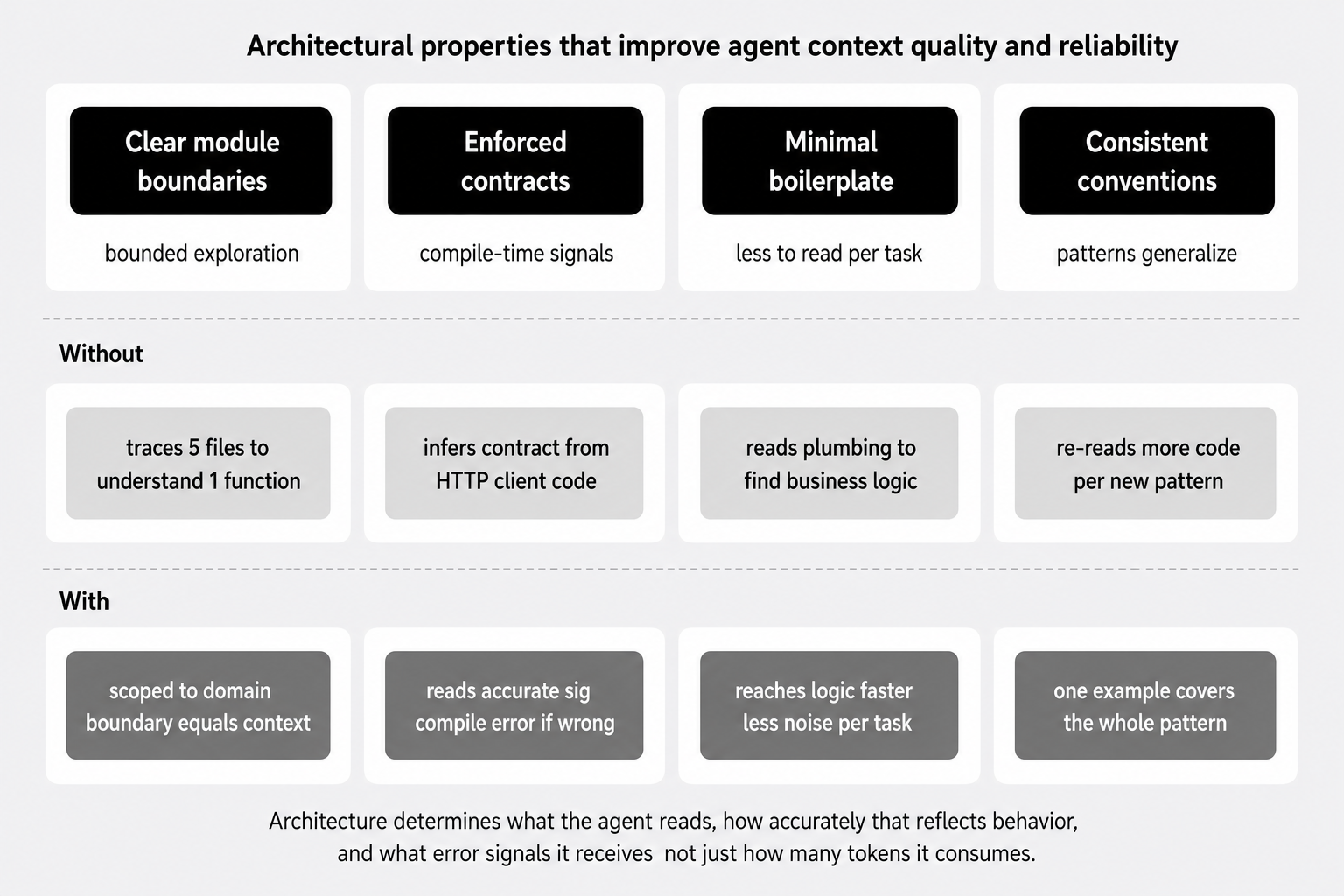 Architectural properties that improve agent context quality and reliability

Clear module boundaries

bounded exploration

Enforced contracts

compile-time signals

Minimal boilerplate

less to read per task

Consistent conventions

patterns generalize

Without

traces 5 files to understand 1 function

infers contract from HTTP client code

reads plumbing to find business logic

re-reads more code per new pattern

With

scoped to domain boundary equals context

reads accurate sig compile error if wrong

reaches logic faster less noise per task

one example covers the whole pattern

Architecture determines what the agent reads, how accurately that reflects behavior, and what error signals it receives not just how many tokens it consumes.